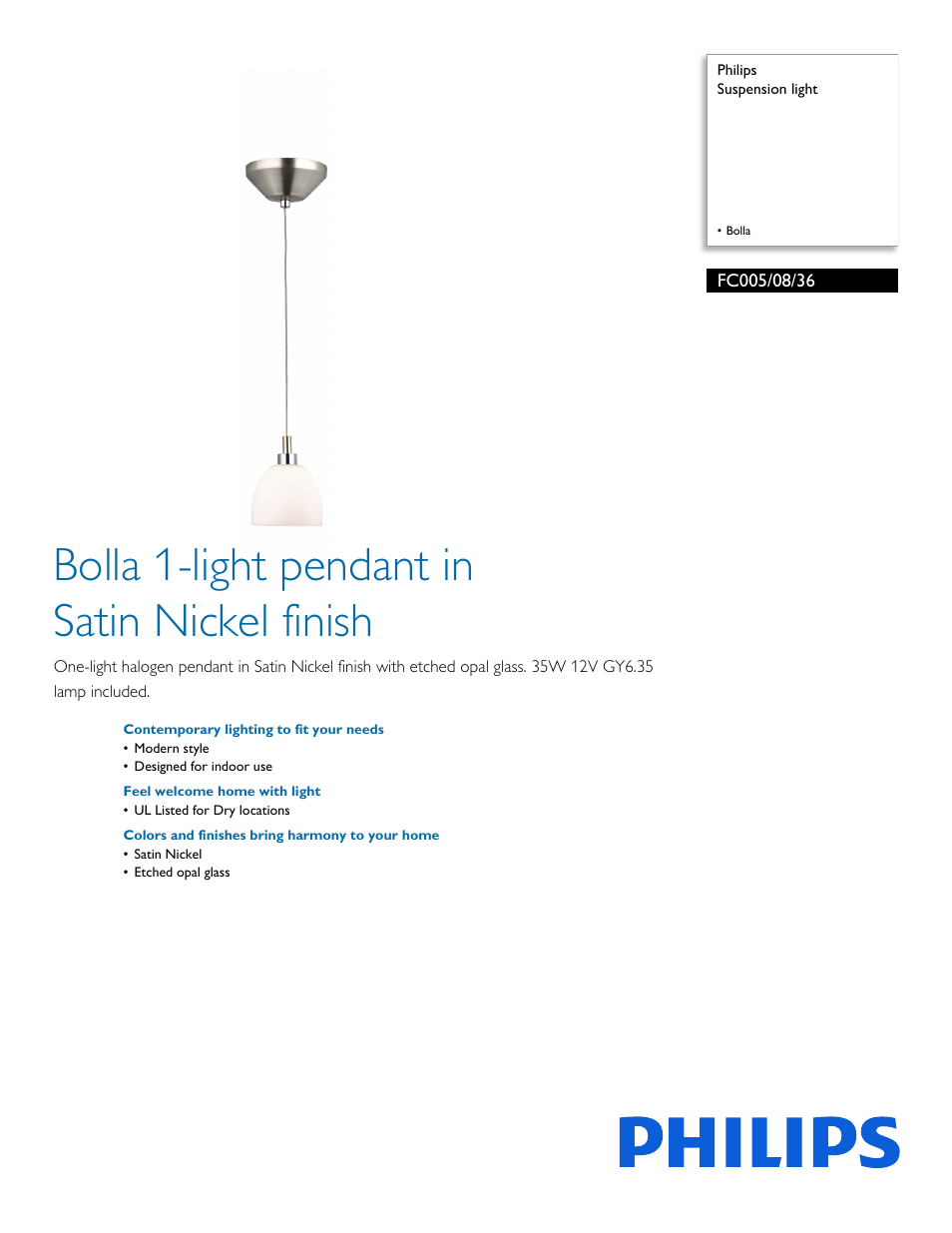 Philips
Suspension light

• Bolla

FC005/08/36

Bolla 1-light pendant in Satin Nickel finish

One-light halogen pendant in Satin Nickel finish with etched opal glass. 35W 12V GY6.35 lamp included.

Contemporary lighting to fit your needs
• Modern style
• Designed for indoor use

Feel welcome home with light
• UL Listed for Dry locations

Colors and finishes bring harmony to your home
• Satin Nickel
• Etched opal glass

PHILIPS